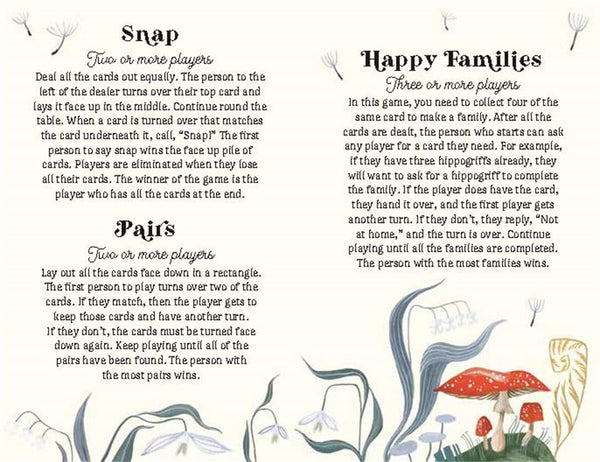 Snap

Two or more players

Deal all the cards out equally. The person to the left of the dealer turns over their top card and lays it face up in the middle. Continue round the table. When a card is turned over that matches the card underneath it, call, "Snap!" The first person to say snap wins the face up pile of cards. Players are eliminated when they lose all their cards. The winner of the game is the player who has all the cards at the end.

Pairs

Two or more players

Lay out all the cards face down in a rectangle. The first person to play turns over two of the cards. If they match, then the player gets to keep those cards and have another turn. If they don't, the cards must be turned face down again. Keep playing until all of the pairs have been found. The person with the most pairs wins.

Happy Families

Three or more players

In this game, you need to collect four of the same card to make a family. After all the cards are dealt, the person who starts can ask any player for a card they need. For example, if they have three hippogriffs already, they will want to ask for a hippogriff to complete the family. If the player does have the card, they hand it over, and the first player gets another turn. If they don't, they reply, "Not at home," and the turn is over. Continue playing until all the families are completed. The person with the most families wins.